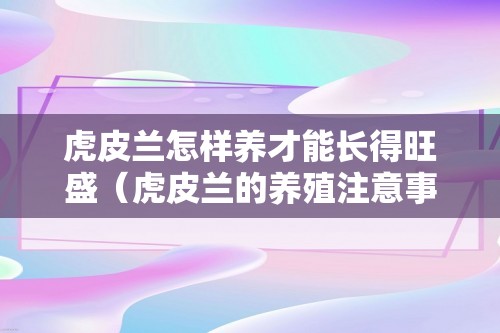 虎皮兰怎样养才能长得旺盛（虎皮兰的养殖注意事